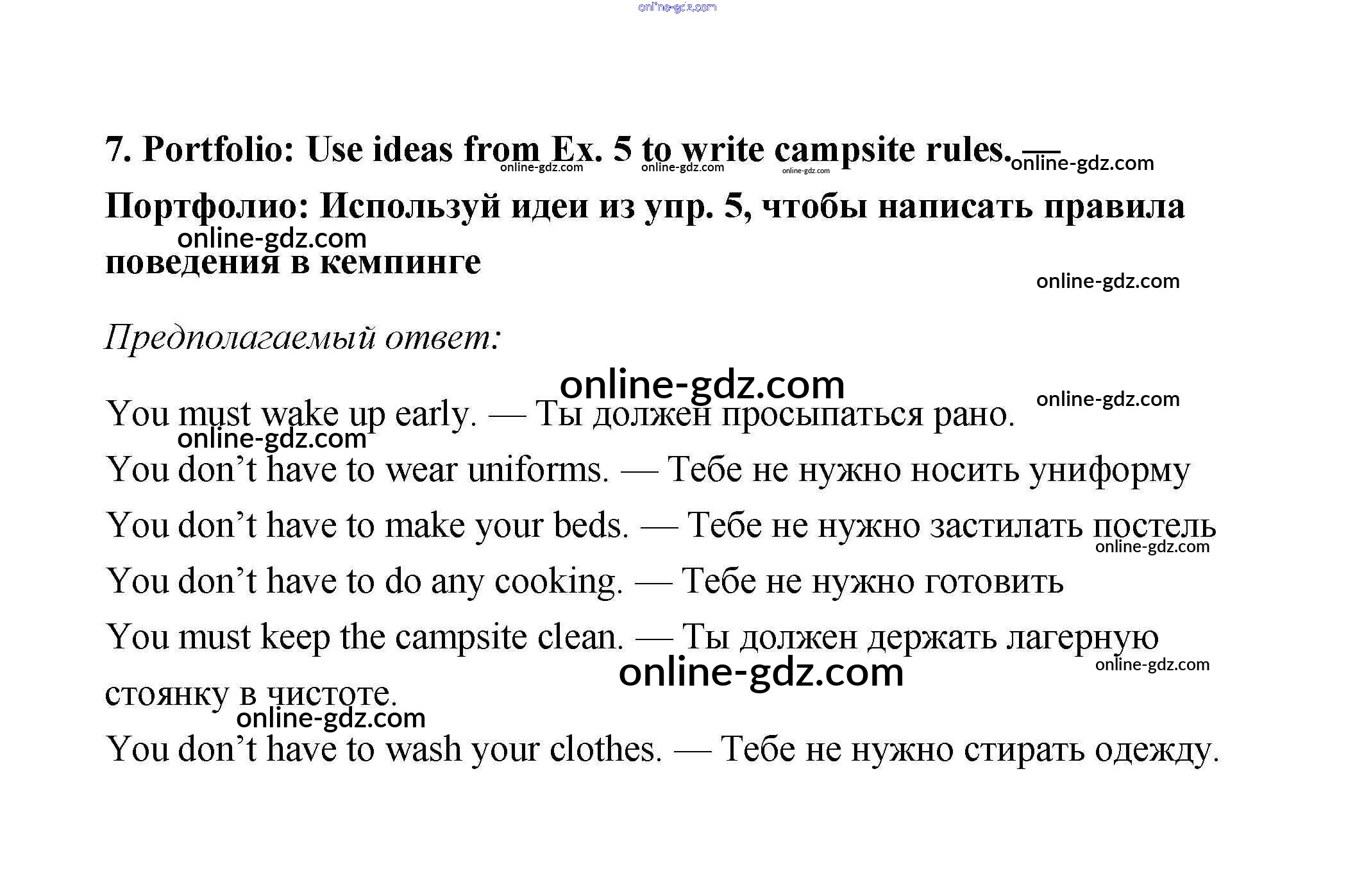 online-gdz.com

7. Portfolio: Use ideas from Ex. 5 to write campsite rules. — Портфолио: Используй идеи из упр. 5, чтобы написать правила поведения в кемпинге

online-gdz.com online-gdz.com online-gdz.com online-gdz.com online-gdz.com online-gdz.com

Предполагаемый ответ:

online-gdz.com online-gdz.com

You must wake up early. — Ты должен просыпаться рано.

online-gdz.com

You don’t have to wear uniforms. — Тебе не нужно носить униформу

You don’t have to make your beds. — Тебе не нужно застилать постель

online-gdz.com

You don’t have to do any cooking. — Тебе не нужно готовить

You must keep the campsite clean. — Ты должен держать лагерную стоянку в чистоте.

online-gdz.com online-gdz.com online-gdz.com

You don’t have to wash your clothes. — Тебе не нужно стирать одежду.